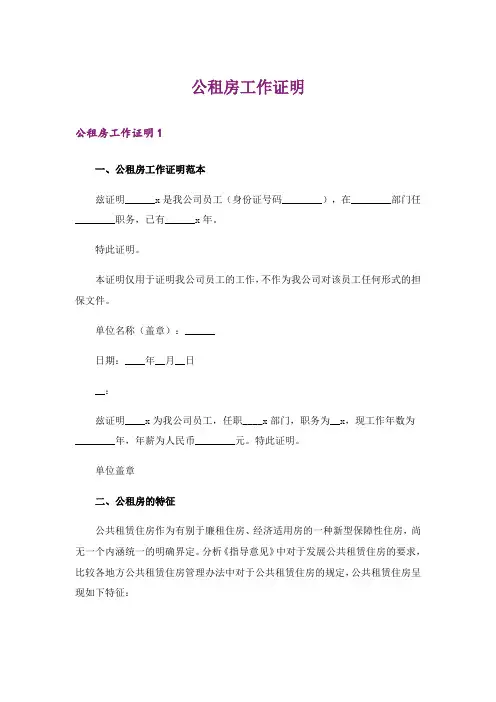 公租房工作证明

公租房工作证明 1

一、公租房工作证明范本

兹证明______x 是我公司员工（身份证号码________），在________部门任________职务，已有______x 年。

特此证明。

本证明仅用于证明我公司员工的工作，不作为我公司对该员工任何形式的担保文件。

单位名称（盖章）：______

日期：____年__月__日

__:

兹证明____x 为我公司员工，任职____x 部门，职务为__x，现工作年数为________年，年薪为人民币________元。特此证明。

单位盖章

二、公租房的特征

公共租赁住房作为有别于廉租住房、经济适用房的一种新型保障性住房，尚无一个内涵统一的明确界定。分析《指导意见》中对于发展公共租赁住房的要求，比较各地方公共租赁住房管理办法中对于公共租赁住房的规定，公共租赁住房呈现如下特征：